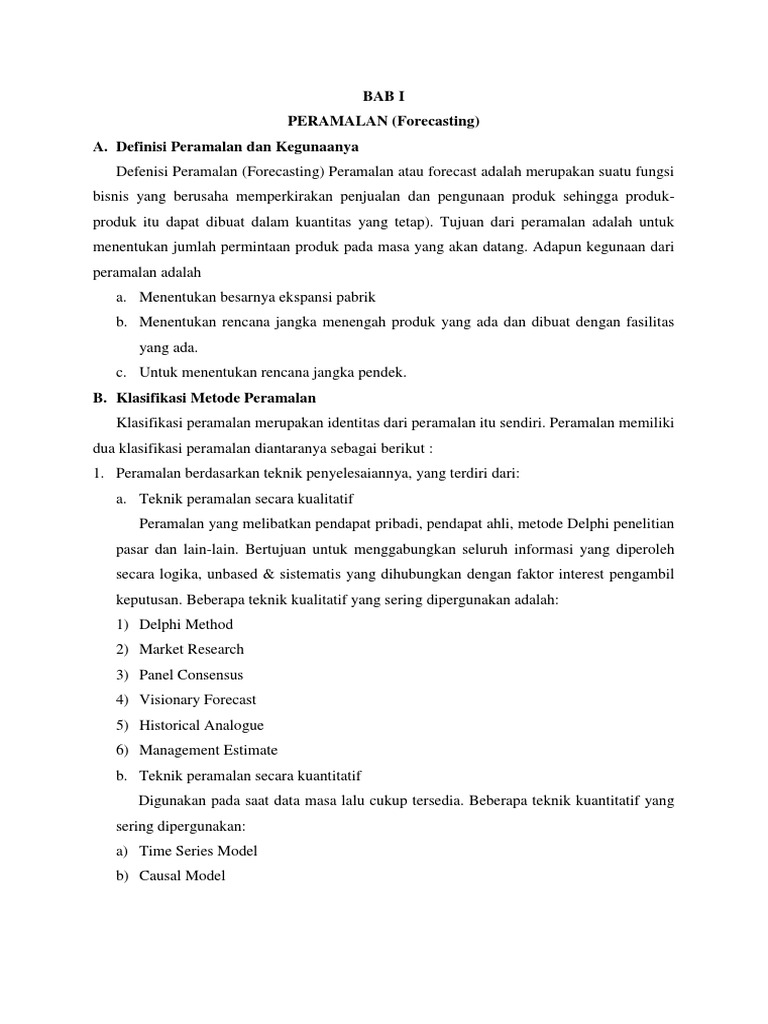 BAB I
PERAMALAN (Forecasting)

A. Definisi Peramalan dan Kegunaanya

Defenisi Peramalan (Forecasting) Peramalan atau forecast adalah merupakan suatu fungsi bisnis yang berusaha memperkirakan penjualan dan pengunaan produk sehingga produk-produk itu dapat dibuat dalam kuantitas yang tetap). Tujuan dari peramalan adalah untuk menentukan jumlah permintaan produk pada masa yang akan datang. Adapun kegunaan dari peramalan adalah

a. Menentukan besarnya ekspansi pabrik
b. Menentukan rencana jangka menengah produk yang ada dan dibuat dengan fasilitas yang ada.
c. Untuk menentukan rencana jangka pendek.

B. Klasifikasi Metode Peramalan

Klasifikasi peramalan merupakan identitas dari peramalan itu sendiri. Peramalan memiliki dua klasifikasi peramalan diantaranya sebagai berikut :

1. Peramalan berdasarkan teknik penyelesaiannya, yang terdiri dari:
a. Teknik peramalan secara kualitatif

Peramalan yang melibatkan pendapat pribadi, pendapat ahli, metode Delphi penelitian pasar dan lain-lain. Bertujuan untuk menggabungkan seluruh informasi yang diperoleh secara logika, unbased & sistematis yang dihubungkan dengan faktor interest pengambil keputusan. Beberapa teknik kualitatif yang sering dipergunakan adalah:

1) Delphi Method
2) Market Research
3) Panel Consensus
4) Visionary Forecast
5) Historical Analogue
6) Management Estimate

b. Teknik peramalan secara kuantitatif

Digunakan pada saat data masa lalu cukup tersedia. Beberapa teknik kuantitatif yang sering dipergunakan:

a) Time Series Model
b) Causal Model